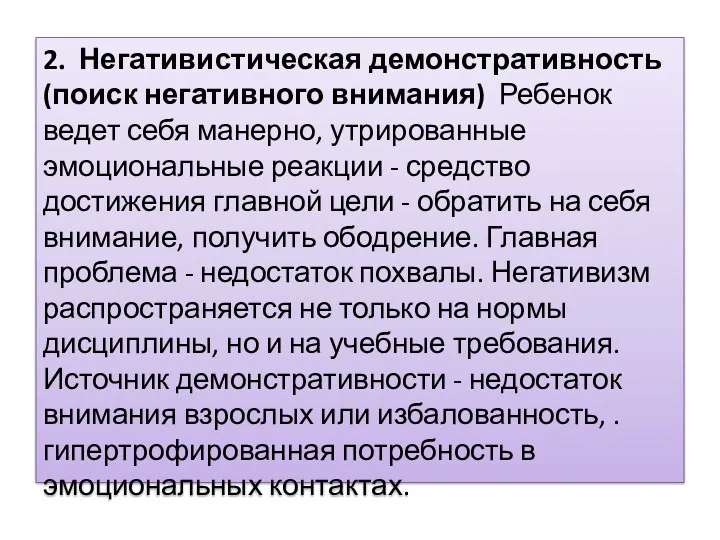 2. Негативистическая демонстративность (поиск негативного внимания) Ребенок ведет себя манерно, утрированные эмоциональные реакции - средство достижения главной цели - обратить на себя внимание, получить ободрение. Главная проблема - недостаток похвалы. Негативизм распространяется не только на нормы дисциплины, но и на учебные требования. Источник демонстративности - недостаток внимания взрослых или избалованность, . гипертрофированная потребность в эмоциональных контактах.